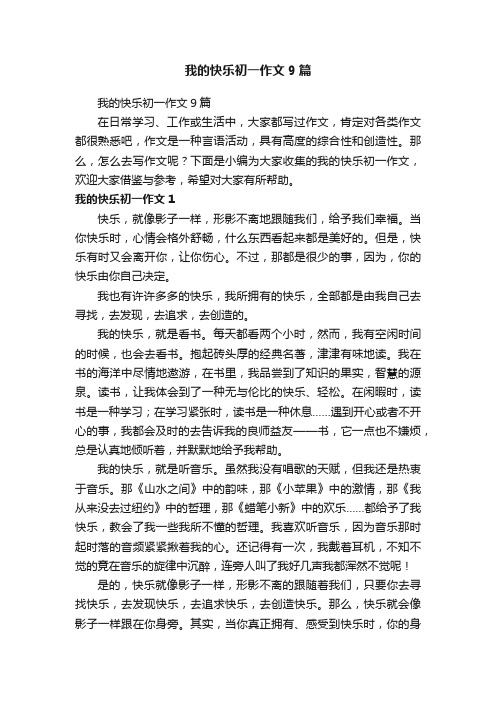 我的快乐初一作文 9 篇

我的快乐初一作文 9 篇

在日常学习、工作或生活中，大家都写过作文，肯定对各类作文都很熟悉吧，作文是一种言语活动，具有高度的综合性和创造性。那么，怎么去写作文呢？下面是小编为大家收集的我的快乐初一作文，欢迎大家借鉴与参考，希望对大家有所帮助。

我的快乐初一作文 1

快乐，就像影子一样，形影不离地跟随我们，给予我们幸福。当你快乐时，心情会格外舒畅，什么东西看起来都是美好的。但是，快乐有时又会离开你，让你伤心。不过，那都是很少的事，因为，你的快乐由你自己决定。

我也有许许多多的快乐，我所拥有的快乐，全部都是由我自己去寻找，去发现，去追求，去创造的。

我的快乐，就是看书。每天都看两个小时，然而，我有空闲时间的时候，也会去看书。抱起砖头厚的经典名著，津津有味地读。我在书的海洋中尽情地遨游，在书里，我品尝到了知识的果实，智慧的源泉。读书，让我体会到了一种无与伦比的快乐、轻松。在闲暇时，读书是一种学习；在学习紧张时，读书是一种休息……遇到开心或者不开心的事，我都会及时的去告诉我的良师益友——书，它一点也不嫌烦，总是认真地倾听着，并默默地给予我帮助。

我的快乐，就是听音乐。虽然我没有唱歌的天赋，但我还是热衷于音乐。那《山水之间》中的韵味，那《小苹果》中的激情，那《我从来没去过纽约》中的哲理，那《蜡笔小新》中的欢乐……都给予了我快乐，教会了我一些我所不懂的哲理。我喜欢听音乐，因为音乐那时起时落的音频紧紧揪着我的心。还记得有一次，我戴着耳机，不知不觉的竟在音乐的旋律中沉醉，连旁人叫了我好几声我都浑然不觉呢！

是的，快乐就像影子一样，形影不离的跟随着我们，只要你去寻找快乐，去发现快乐，去追求快乐，去创造快乐。那么，快乐就会像影子一样跟在你身旁。其实，当你真正拥有、感受到快乐时，你的身